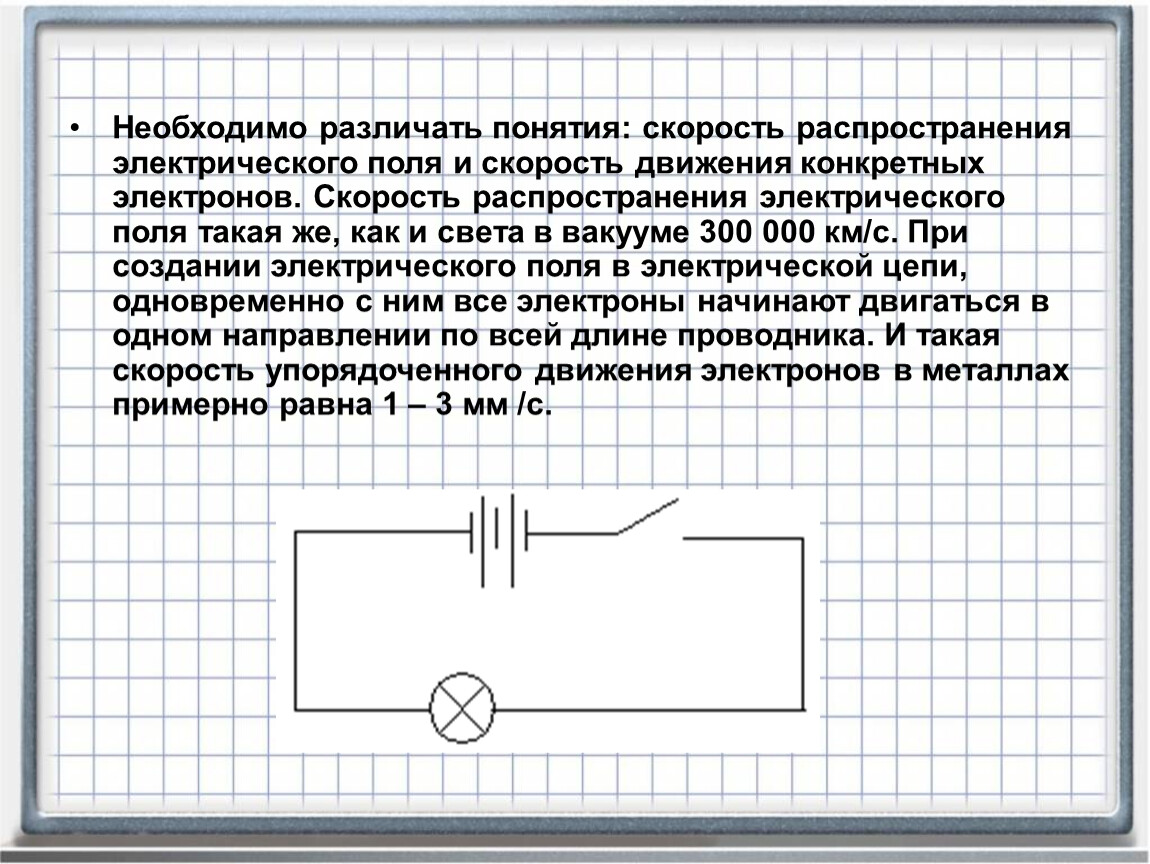 • Необходимо различать понятия: скорость распространения электрического поля и скорость движения конкретных электронов. Скорость распространения электрического поля такая же, как и света в вакууме 300 000 км/с. При создании электрического поля в электрической цепи, одновременно с ним все электроны начинают двигаться в одном направлении по всей длине проводника. И такая скорость упорядоченного движения электронов в металлах примерно равна 1 – 3 мм /с.